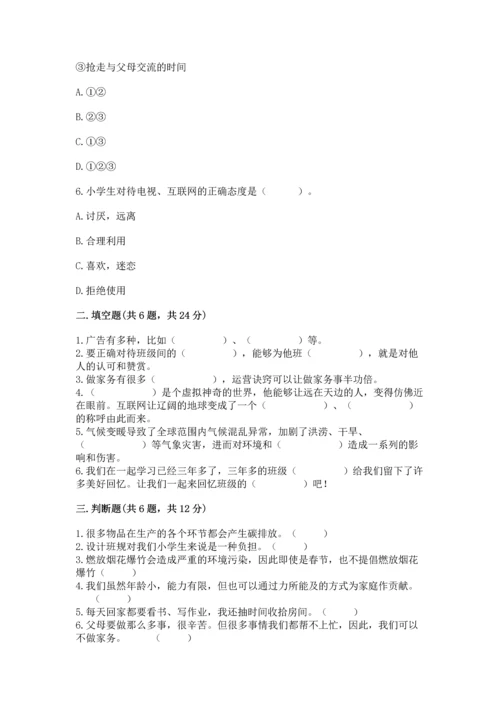 ③抢走与父母交流的时间

A. ①②

B. ②③

C. ①③

D. ①②③

6. 小学生对待电视、互联网的正确态度是（　　）。

A. 讨厌，远离

B. 合理利用

C. 喜欢，迷恋

D. 拒绝使用

二. 填空题(共 6 题，共 24 分)

1. 广告有多种，比如（　　　　）、（　　　　）等。
2. 要正确对待班级间的（　　　　），能够为他班（　　　　），就是对他人的认可和赞赏。
3. 做家务有很多（　　　　），运营诀窍可以让做家务事半功倍。
4. （　　　　）是个虚拟神奇的世界，他能够让远在天边的人，变得仿佛近在眼前。互联网让辽阔的地球变成了一个（　　　　）、（　　　　）的称呼由此而来。
5. 气候变暖导致了全球范围内气候混乱异常，加剧了洪涝、干旱、（　　　　）等气象灾害，进而对环境和（　　　　）造成一系列的影响和伤害。
6. 我们在一起学习已经三年多了，三年多的班级（　　　　）给我们留下了许多美好回忆。让我们一起来回忆班级的（　　　　）吧！

三. 判断题(共 6 题，共 12 分)

1. 很多物品在生产的各个环节都会产生碳排放。（　　）
2. 设计班规对我们小学生来说是一种负担。（　　）
3. 燃放烟花爆竹会造成严重的环境污染，因此即使是春节，也不提倡燃放烟花爆竹（　　）
4. 我们虽然年龄小，能力有限，但也可以通过力所能及的方式为家庭作贡献。（　　）
5. 每天回家都要看书、写作业，我还抽时间收拾房间。（　　）
6. 父母要做那么多事，很辛苦。但很多事情我们都帮不上忙，因此，我们可以不做家务。（　　）